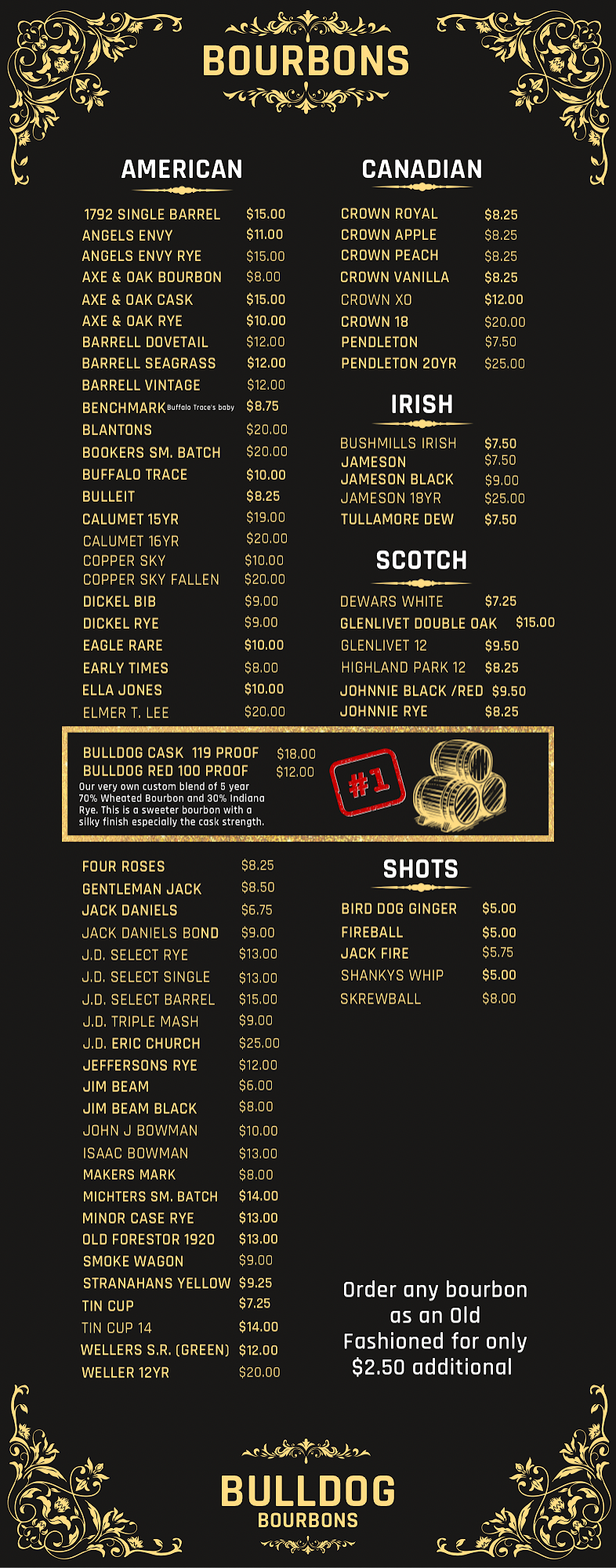 BOURBONS

AMERICAN

1792 SINGLE BARREL $15.00
ANGELS ENVY $11.00
ANGELS ENVY RYE $15.00
AXE & OAK BOURBON $8.00
AXE & OAK CASK $15.00
AXE & OAK RYE $10.00
BARRELL DOVETAIL $12.00
BARRELL SEAGRASS $12.00
BARRELL VINTAGE $12.00
BENCHMARK Buffalo Trace's baby $8.75
BLANTONS $20.00
BOOKERS SM. BATCH $20.00
BUFFALO TRACE $10.00
BULLEIT $8.25
CALUMET 15YR $19.00
CALUMET 16YR $20.00
COPPER SKY $10.00
COPPER SKY FALLEN $20.00
DICKEL BIB $9.00
DICKEL RYE $9.00
EAGLE RARE $10.00
EARLY TIMES $8.00
ELLA JONES $10.00
ELMER T. LEE $20.00

CANADIAN

CROWN ROYAL $8.25
CROWN APPLE $8.25
CROWN PEACH $8.25
CROWN VANILLA $8.25
CROWN XO $12.00
CROWN 18 $20.00
PENDLETON $7.50
PENDLETON 20YR $25.00

IRISH

BUSHMILLS IRISH $7.50
JAMESON $7.50
JAMESON BLACK $9.00
JAMESON 18YR $25.00
TULLAMORE DEW $7.50

SCOTCH

DEWARS WHITE $7.25
GLENLIVET DOUBLE OAK $15.00
GLENLIVET 12 $9.50
HIGHLAND PARK 12 $8.25
JOHNNIE BLACK /RED $9.50
JOHNNIE RYE $8.25

BULLDOG CASK 119 PROOF $18.00
BULLDOG RED 100 PROOF $12.00
Our very own custom blend of 5 year 70% Wheated Bourbon and 30% Indiana Rye. This is a sweeter bourbon with a silky finish especially the cask strength.
#1

FOUR ROSES $8.25
GENTLEMAN JACK $8.50
JACK DANIELS $6.75
JACK DANIELS BOND $9.00
J.D. SELECT RYE $13.00
J.D. SELECT SINGLE $13.00
J.D. SELECT BARREL $15.00
J.D. TRIPLE MASH $9.00
J.D. ERIC CHURCH $25.00
JEFFERSONS RYE $12.00
JIM BEAM $6.00
JIM BEAM BLACK $8.00
JOHN J BOWMAN $10.00
ISAAC BOWMAN $13.00
MAKERS MARK $8.00
MICHTERS SM. BATCH $14.00
MINOR CASE RYE $13.00
OLD FORESTOR 1920 $13.00
SMOKE WAGON $9.00
STRANAHANS YELLOW $9.25
TIN CUP $7.25
TIN CUP 14 $14.00
WELLERS S.R. (GREEN) $12.00
WELLER 12YR $20.00

SHOTS

BIRD DOG GINGER $5.00
FIREBALL $5.00
JACK FIRE $5.75
SHANKYS WHIP $5.00
SKREWBALL $8.00

Order any bourbon as an Old Fashioned for only $2.50 additional

BULLDOG
BOURBONS